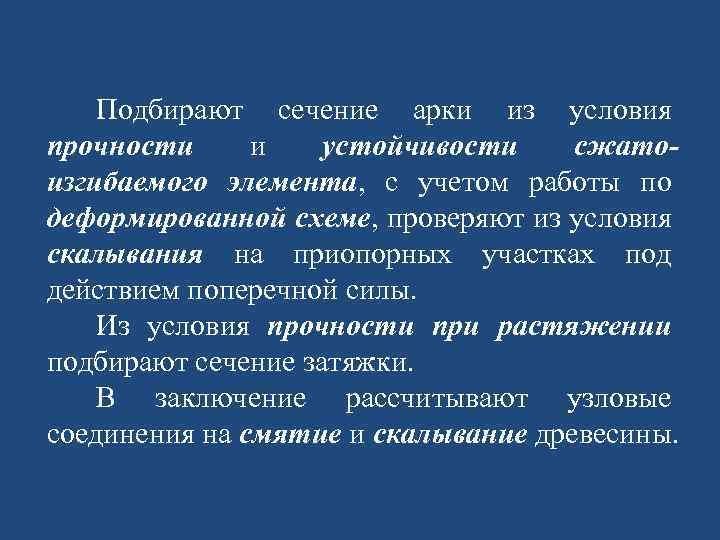 Подбирают сечение арки из условия прочности и устойчивости сжато-изгибаемого элемента, с учетом работы по деформированной схеме, проверяют из условия скалывания на приопорных участках под действием поперечной силы.

Из условия прочности при растяжении подбирают сечение затяжки.

В заключение рассчитывают узловые соединения на смятие и скалывание древесины.